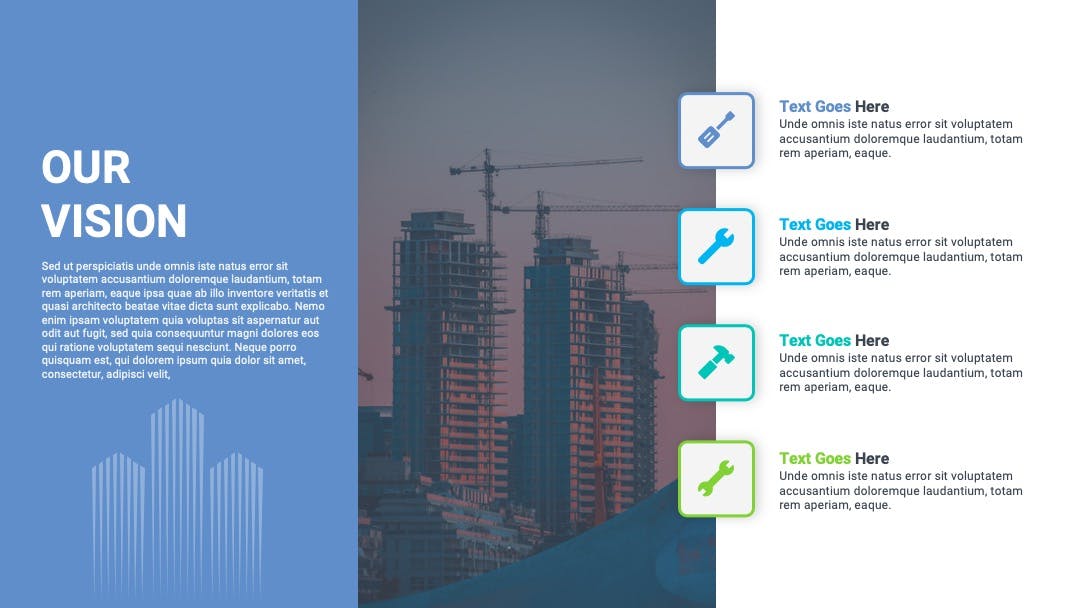 OUR VISION

Sed ut perspiciatis unde omnis iste natus error sit voluptatem accusantium doloremque laudantium, totam rem aperiam, eaque ipsa quae ab illo inventore veritatis et quasi architecto beatae vitae dicta sunt explicabo. Nemo enim ipsam voluptatem quia voluptas sit aspernatur aut odit aut fugit, sed quia consequuntur magni dolores eos qui ratione voluptatem sequi nesciunt. Neque porro quisquam est, qui dolorem ipsum quia dolor sit amet, consectetur, adipisci velit,

Text Goes Here
Unde omnis iste natus error sit voluptatem accusantium doloremque laudantium, totam rem aperiam, eaque.

Text Goes Here
Unde omnis iste natus error sit voluptatem accusantium doloremque laudantium, totam rem aperiam, eaque.

Text Goes Here
Unde omnis iste natus error sit voluptatem accusantium doloremque laudantium, totam rem aperiam, eaque.

Text Goes Here
Unde omnis iste natus error sit voluptatem accusantium doloremque laudantium, totam rem aperiam, eaque.